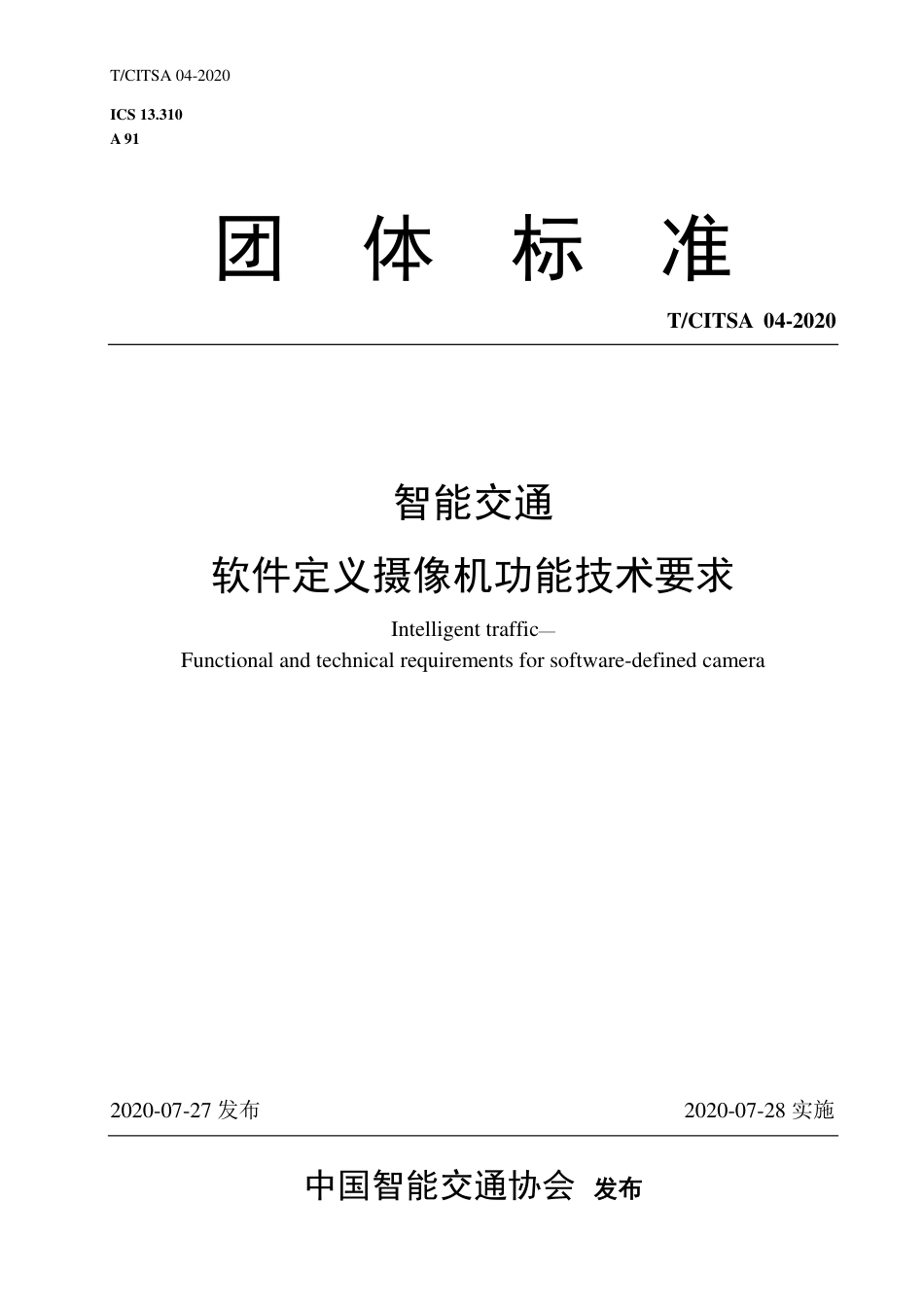 T/CITSA 04-2020

ICS 13.310
A 91

团 体 标 准

T/CITSA 04-2020

智能交通
软件定义摄像机功能技术要求

Intelligent traffic—
Functional and technical requirements for software-defined camera

2020-07-27 发布

2020-07-28 实施

中国智能交通协会 发布